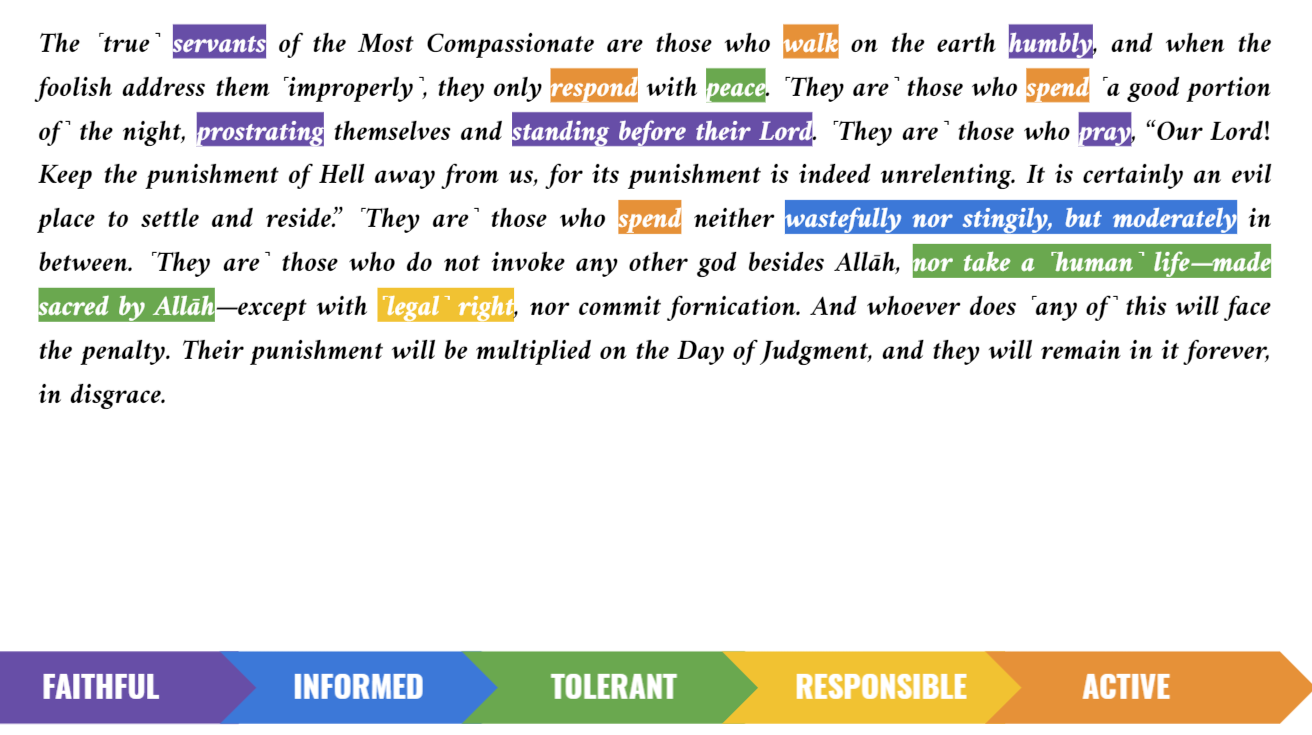 The ˹true˺ servants of the Most Compassionate are those who walk on the earth humbly, and when the foolish address them ˹improperly˺, they only respond with peace. ˹They are˺ those who spend ˹a good portion of˺ the night, prostrating themselves and standing before their Lord. ˹They are˺ those who pray, "Our Lord! Keep the punishment of Hell away from us, for its punishment is indeed unrelenting. It is certainly an evil place to settle and reside." ˹They are˺ those who spend neither wastefully nor stingily, but moderately in between. ˹They are˺ those who do not invoke any other god besides Allāh, nor take a ˹human˺ life—made sacred by Allāh—except with ˹legal˺ right, nor commit fornication. And whoever does ˹any of˺ this will face the penalty. Their punishment will be multiplied on the Day of Judgment, and they will remain in it forever, in disgrace.

FAITHFUL

INFORMED

TOLERANT

RESPONSIBLE

ACTIVE